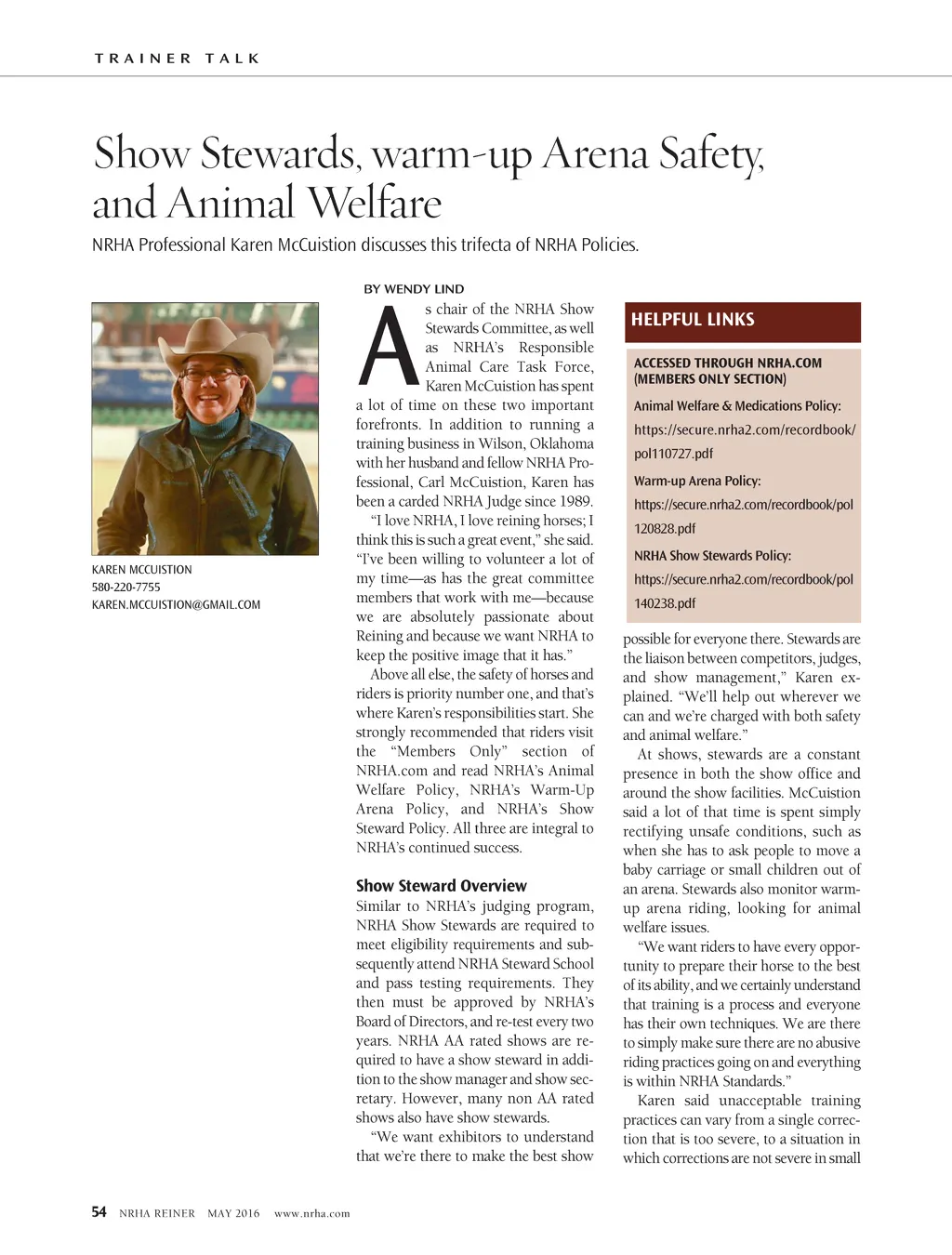 TRAINER TALK

Show Stewards, warm-up Arena Safety, and Animal Welfare

NRHA Professional Karen McCuistion discusses this trifecta of NRHA Policies.

KAREN MCCUISTION
580-220-7755
KAREN.MCCUISTION@GMAIL.COM

BY WENDY LIND

As chair of the NRHA Show Stewards Committee, as well as NRHA's Responsible Animal Care Task Force, Karen McCuistion has spent a lot of time on these two important forefronts. In addition to running a training business in Wilson, Oklahoma with her husband and fellow NRHA Professional, Carl McCuistion, Karen has been a carded NRHA Judge since 1989.

"I love NRHA, I love reining horses; I think this is such a great event," she said. "I've been willing to volunteer a lot of my time—as has the great committee members that work with me—because we are absolutely passionate about Reining and because we want NRHA to keep the positive image that it has."

Above all else, the safety of horses and riders is priority number one, and that's where Karen's responsibilities start. She strongly recommended that riders visit the "Members Only" section of NRHA.com and read NRHA's Animal Welfare Policy, NRHA's Warm-Up Arena Policy, and NRHA's Show Steward Policy. All three are integral to NRHA's continued success.

Show Steward Overview
Similar to NRHA's judging program, NRHA Show Stewards are required to meet eligibility requirements and subsequently attend NRHA Steward School and pass testing requirements. They then must be approved by NRHA's Board of Directors, and re-test every two years. NRHA AA rated shows are required to have a show steward in addition to the show manager and show secretary. However, many non AA rated shows also have show stewards.

"We want exhibitors to understand that we're there to make the best show

HELPFUL LINKS

ACCESSED THROUGH NRHA.COM (MEMBERS ONLY SECTION)

Animal Welfare & Medications Policy:
https://secure.nrha2.com/recordbook/pol110727.pdf

Warm-up Arena Policy:
https://secure.nrha2.com/recordbook/pol120828.pdf

NRHA Show Stewards Policy:
https://secure.nrha2.com/recordbook/pol140238.pdf

possible for everyone there. Stewards are the liaison between competitors, judges, and show management," Karen explained. "We'll help out wherever we can and we're charged with both safety and animal welfare."

At shows, stewards are a constant presence in both the show office and around the show facilities. McCuistion said a lot of that time is spent simply rectifying unsafe conditions, such as when she has to ask people to move a baby carriage or small children out of an arena. Stewards also monitor warm-up arena riding, looking for animal welfare issues.

"We want riders to have every opportunity to prepare their horse to the best of its ability, and we certainly understand that training is a process and everyone has their own techniques. We are there to simply make sure there are no abusive riding practices going on and everything is within NRHA Standards."

Karen said unacceptable training practices can vary from a single correction that is too severe, to a situation in which corrections are not severe in small

54 NRHA REINER MAY 2016 www.nrha.com